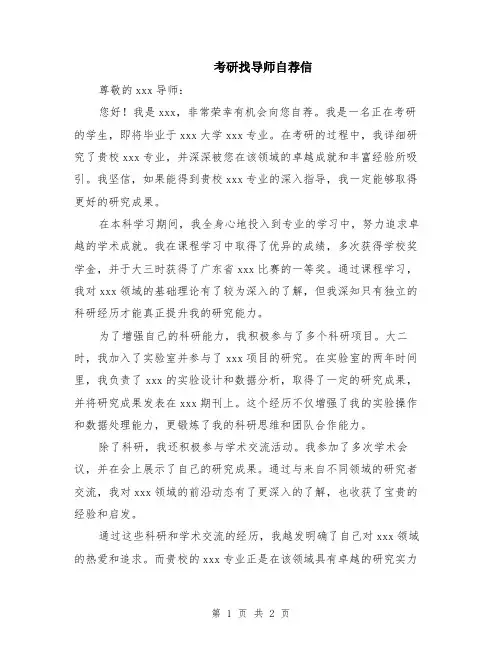 考研找导师自荐信

尊敬的 xxx 导师：

您好！我是 xxx，非常荣幸有机会向您自荐。我是一名正在考研的学生，即将毕业于 xxx 大学 xxx 专业。在考研的过程中，我详细研究了贵校 xxx 专业，并深深被您在该领域的卓越成就和丰富经验所吸引。我坚信，如果能得到贵校 xxx 专业的深入指导，我一定能够取得更好的研究成果。

在本科学习期间，我全身心地投入到专业的学习中，努力追求卓越的学术成就。我在课程学习中取得了优异的成绩，多次获得学校奖学金，并于大三时获得了广东省 xxx 比赛的一等奖。通过课程学习，我对 xxx 领域的基础理论有了较为深入的了解，但我深知只有独立的科研经历才能真正提升我的研究能力。

为了增强自己的科研能力，我积极参与了多个科研项目。大二时，我加入了实验室并参与了 xxx 项目的研究。在实验室的两年时间里，我负责了 xxx 的实验设计和数据分析，取得了一定的研究成果，并将研究成果发表在 xxx 期刊上。这个经历不仅增强了我的实验操作和数据处理能力，更锻炼了我的科研思维和团队合作能力。

除了科研，我还积极参与学术交流活动。我参加了多次学术会议，并在会上展示了自己的研究成果。通过与来自不同领域的研究者交流，我对 xxx 领域的前沿动态有了更深入的了解，也收获了宝贵的经验和启发。

通过这些科研和学术交流的经历，我越发明确了自己对 xxx 领域的热爱和追求。而贵校的 xxx 专业正是在该领域具有卓越的研究实力

第 1 页 共 2 页